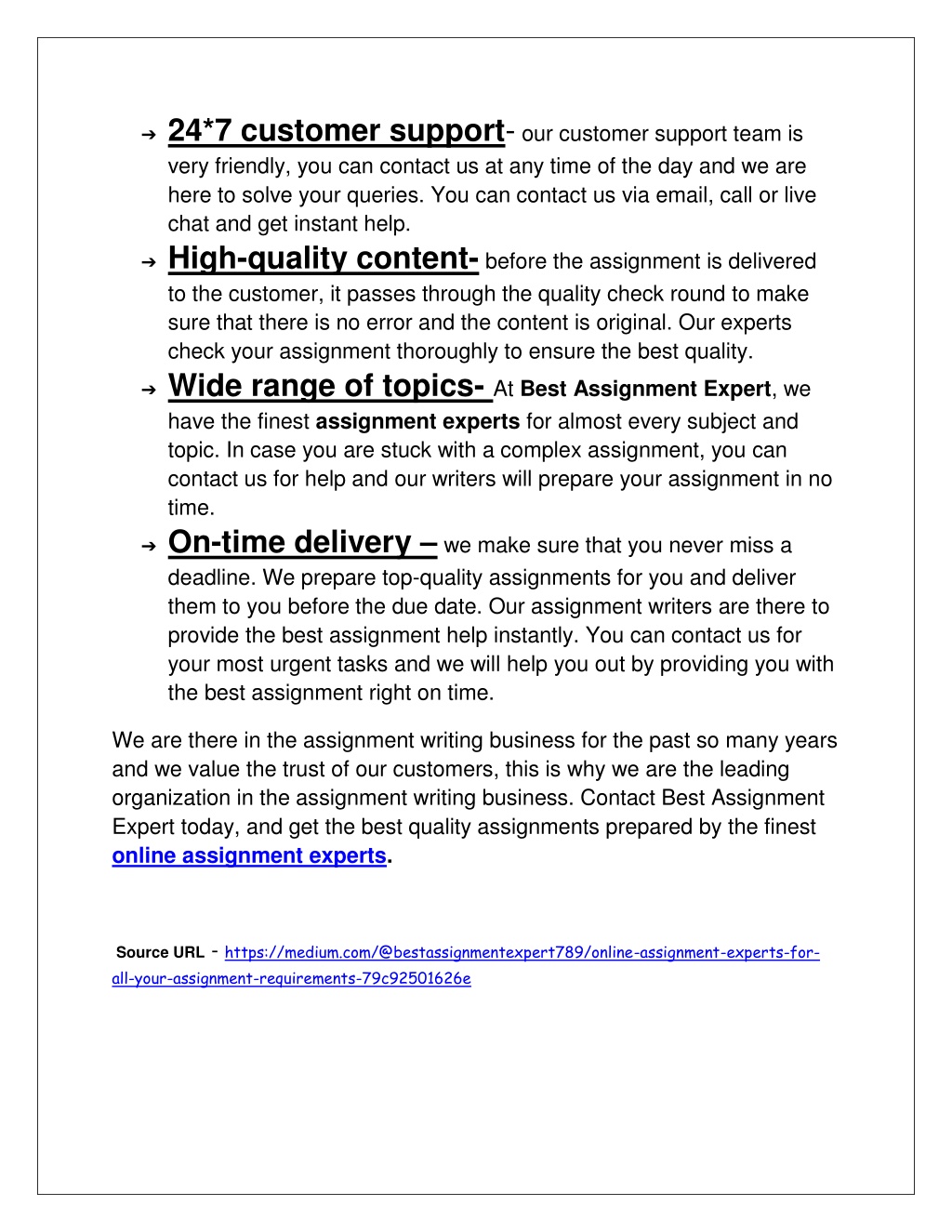 ➔ 24*7 customer support- our customer support team is very friendly, you can contact us at any time of the day and we are here to solve your queries. You can contact us via email, call or live chat and get instant help.

➔ High-quality content- before the assignment is delivered to the customer, it passes through the quality check round to make sure that there is no error and the content is original. Our experts check your assignment thoroughly to ensure the best quality.

➔ Wide range of topics- At Best Assignment Expert, we have the finest assignment experts for almost every subject and topic. In case you are stuck with a complex assignment, you can contact us for help and our writers will prepare your assignment in no time.

➔ On-time delivery – we make sure that you never miss a deadline. We prepare top-quality assignments for you and deliver them to you before the due date. Our assignment writers are there to provide the best assignment help instantly. You can contact us for your most urgent tasks and we will help you out by providing you with the best assignment right on time.

We are there in the assignment writing business for the past so many years and we value the trust of our customers, this is why we are the leading organization in the assignment writing business. Contact Best Assignment Expert today, and get the best quality assignments prepared by the finest online assignment experts.

Source URL - https://medium.com/@bestassignmentexpert789/online-assignment-experts-for-all-your-assignment-requirements-79c92501626e